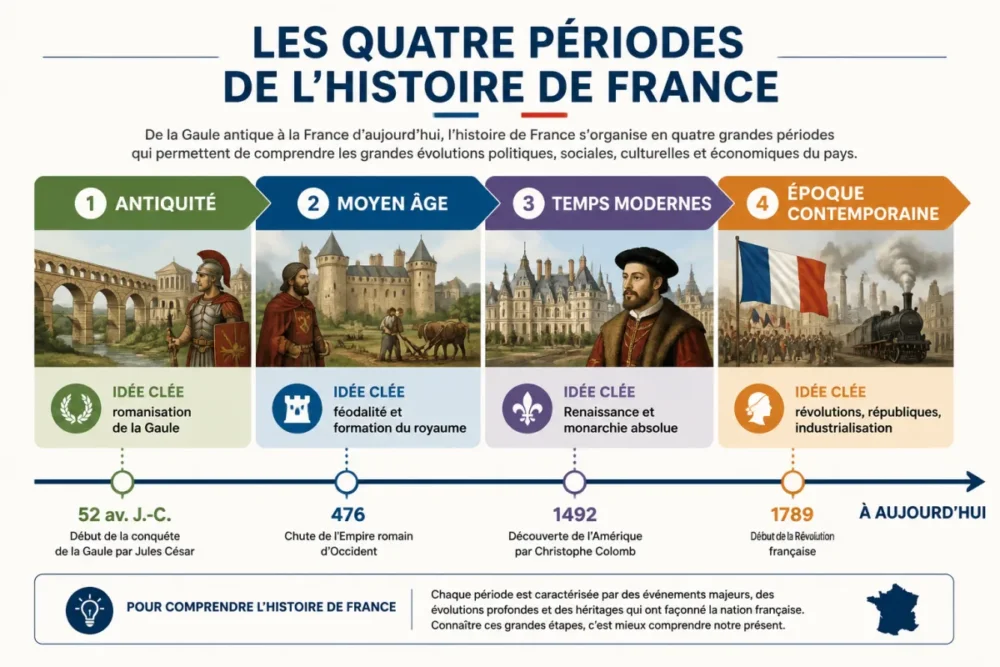 LES QUATRE PÉRIODES DE L'HISTOIRE DE FRANCE

De la Gaule antique à la France d'aujourd'hui, l'histoire de France s'organise en quatre grandes périodes qui permettent de comprendre les grandes évolutions politiques, sociales, culturelles et économiques du pays.

1 ANTIQUITÉ

IDÉE CLÉE
romanisation de la Gaule

2 MOYEN ÂGE

IDÉE CLÉE
féodalité et formation du royaume

3 TEMPS MODERNES

IDÉE CLÉE
Renaissance et monarchie absolue

4 ÉPOQUE CONTEMPORAINE

IDÉE CLÉE
révolutions, républiques, industrialisation

52 av. J.-C.
Début de la conquête de la Gaule par Jules César

476
Chute de l'Empire romain d'Occident

1492
Découverte de l'Amérique par Christophe Colomb

1789
Début de la Révolution française

À AUJOURD'HUI

POUR COMPRENDRE L'HISTOIRE DE FRANCE

Chaque période est caractérisée par des événements majeurs, des évolutions profondes et des héritages qui ont façonné la nation française. Connaître ces grandes étapes, c'est mieux comprendre notre présent.